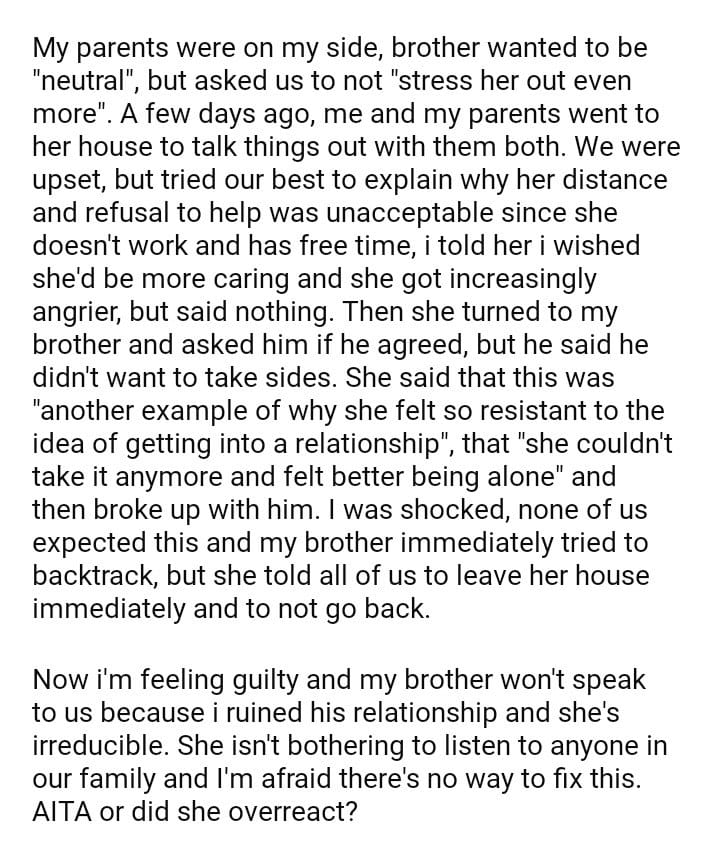 My parents were on my side, brother wanted to be "neutral", but asked us to not "stress her out even more". A few days ago, me and my parents went to her house to talk things out with them both. We were upset, but tried our best to explain why her distance and refusal to help was unacceptable since she doesn't work and has free time, i told her i wished she'd be more caring and she got increasingly angrier, but said nothing. Then she turned to my brother and asked him if he agreed, but he said he didn't want to take sides. She said that this was "another example of why she felt so resistant to the idea of getting into a relationship", that "she couldn't take it anymore and felt better being alone" and then broke up with him. I was shocked, none of us expected this and my brother immediately tried to backtrack, but she told all of us to leave her house immediately and to not go back.

Now i'm feeling guilty and my brother won't speak to us because i ruined his relationship and she's irreducible. She isn't bothering to listen to anyone in our family and I'm afraid there's no way to fix this. AITA or did she overreact?